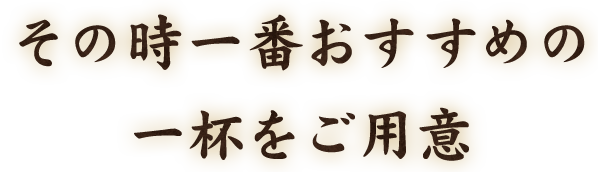 その時一番おすすめの
一杯をご用意